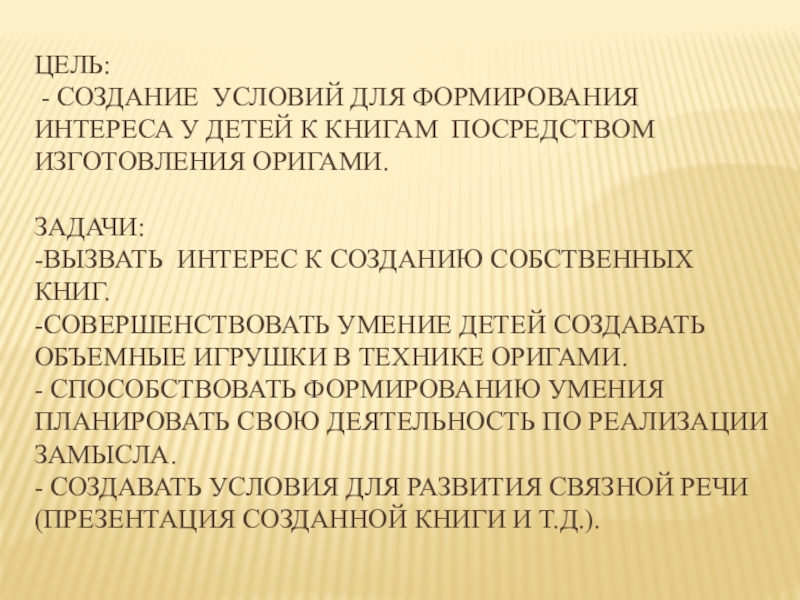 ЦЕЛЬ:
- СОЗДАНИЕ УСЛОВИЙ ДЛЯ ФОРМИРОВАНИЯ ИНТЕРЕСА У ДЕТЕЙ К КНИГАМ ПОСРЕДСТВОМ ИЗГОТОВЛЕНИЯ ОРИГАМИ.

ЗАДАЧИ:
-ВЫЗВАТЬ ИНТЕРЕС К СОЗДАНИЮ СОБСТВЕННЫХ КНИГ.
-СОВЕРШЕНСТВОВАТЬ УМЕНИЕ ДЕТЕЙ СОЗДАВАТЬ ОБЪЕМНЫЕ ИГРУШКИ В ТЕХНИКЕ ОРИГАМИ.
- СПОСОБСТВОВАТЬ ФОРМИРОВАНИЮ УМЕНИЯ ПЛАНИРОВАТЬ СВОЮ ДЕЯТЕЛЬНОСТЬ ПО РЕАЛИЗАЦИИ ЗАМЫСЛА.
- СОЗДАВАТЬ УСЛОВИЯ ДЛЯ РАЗВИТИЯ СВЯЗНОЙ РЕЧИ (ПРЕЗЕНТАЦИЯ СОЗДАННОЙ КНИГИ И Т.Д.).